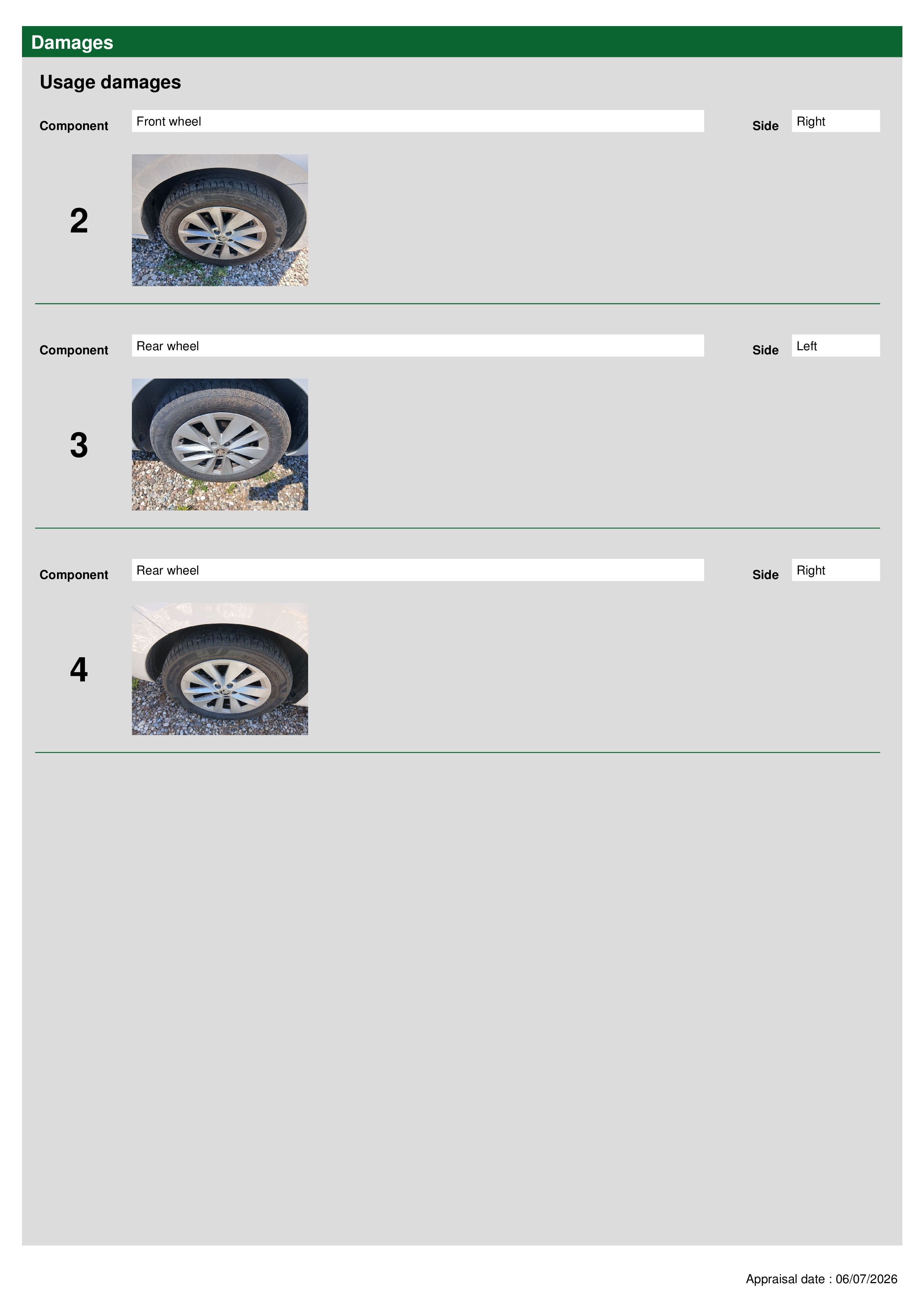 Damages

Usage damages

Component Front wheel Side Right

2

Component Rear wheel Side Left

3

Component Rear wheel Side Right

4

Appraisal date : 06/07/2026